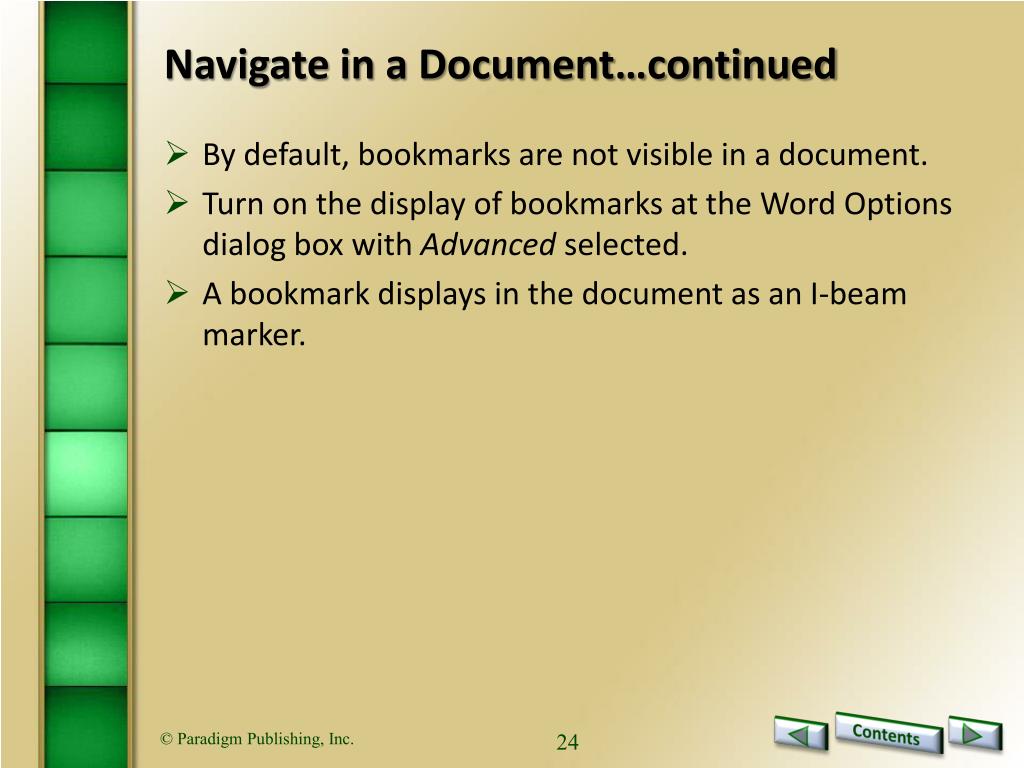 Navigate in a Document…continued

➢ By default, bookmarks are not visible in a document.

➢ Turn on the display of bookmarks at the Word Options dialog box with Advanced selected.

➢ A bookmark displays in the document as an I-beam marker.

© Paradigm Publishing, Inc.

24

Contents